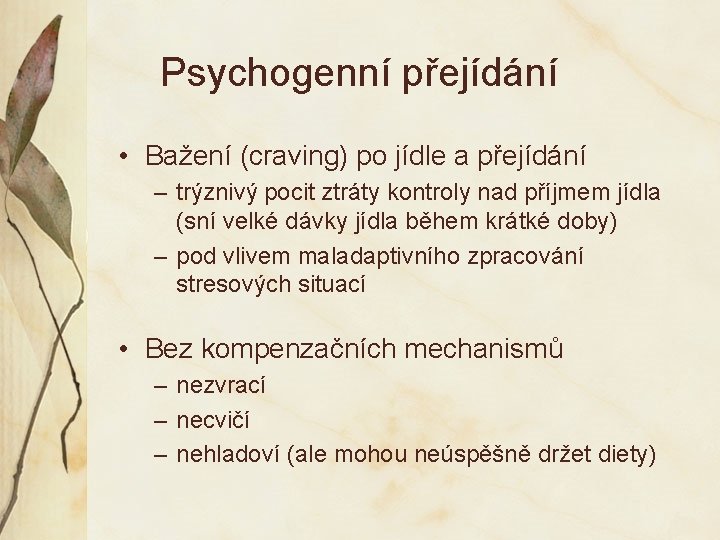 Psychogenní přejídání

• Bažení (craving) po jídle a přejídání
 – trýznivý pocit ztráty kontroly nad příjmem jídla (sní velké dávky jídla během krátké doby)
 – pod vlivem maladaptivního zpracování stresových situací

• Bez kompenzačních mechanismů
 – nezvrací
 – necvičí
 – nehladoví (ale mohou neúspěšně držet diety)